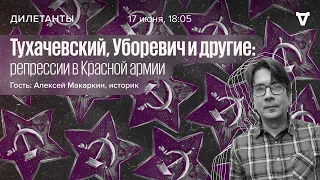 ДИЛЕТАНТЫ

17 июня, 18:05

Тухачевский, Уборевич и другие: репрессии в Красной армии

Гость: Алексей Макаркин, историк